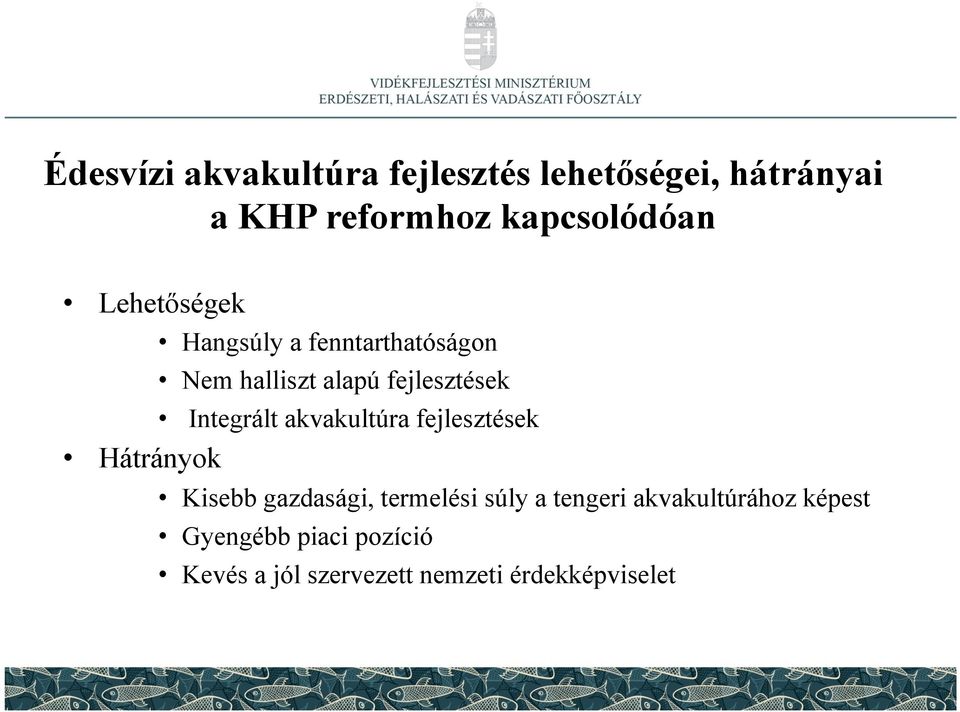 VIDÉKFEJLESZTÉSI MINISZTÉRIUM
ERDÉSZETI, HALÁSZATI ÉS VADÁSZATI FŐOSZTÁLY

Édesvízi akvakultúra fejlesztés lehetőségei, hátrányai a KHP reformhoz kapcsolódóan

• Lehetőségek
  • Hangsúly a fenntarthatóságon
  • Nem halliszt alapú fejlesztések
  • Integrált akvakultúra fejlesztések
• Hátrányok
  • Kisebb gazdasági, termelési súly a tengeri akvakultúrához képest
  • Gyengébb piaci pozíció
  • Kevés a jól szervezett nemzeti érdekképviselet